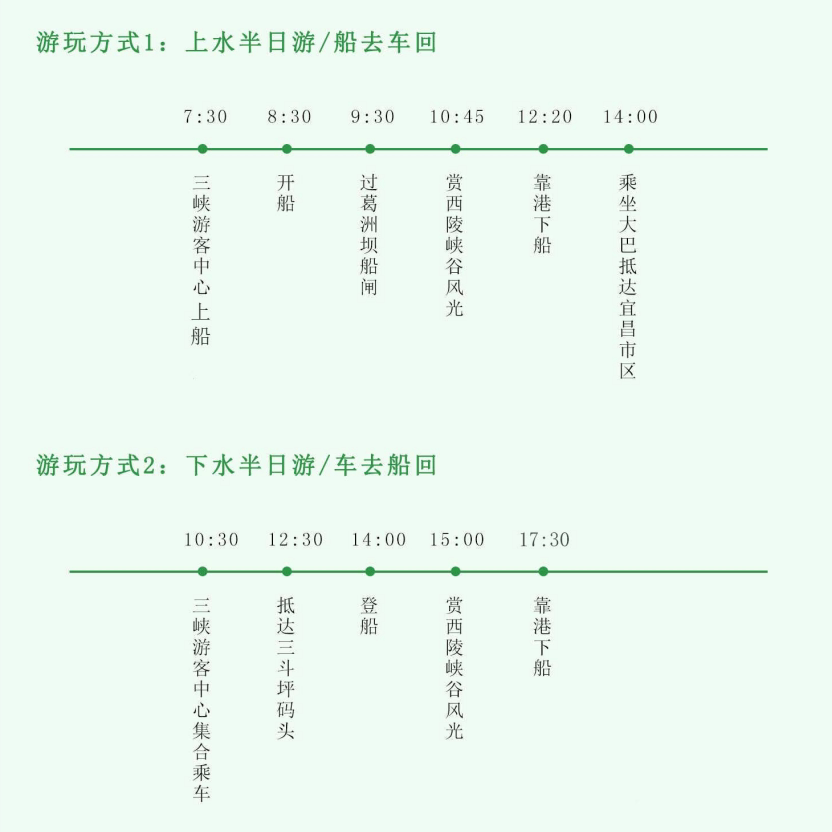 游玩方式1：上水半日游/船去车回

7:30
三峡游客中心上船

8:30
开船

9:30
过葛洲坝船闸

10:45
赏西陵峡谷风光

12:20
靠港下船

14:00
乘坐大巴抵达宜昌市区

游玩方式2：下水半日游/车去船回

10:30
三峡游客中心集合乘车

12:30
抵达三斗坪码头

14:00
登船

15:00
赏西陵峡谷风光

17:30
靠港下船